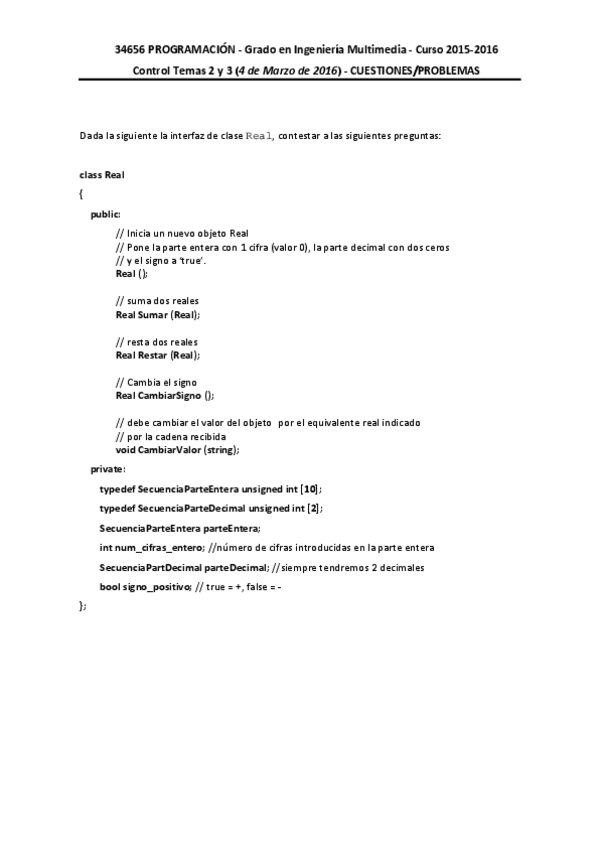 34656 PROGRAMACIÓN - Grado en Ingeniería Multimedia - Curso 2015-2016

Control Temas 2 y 3 (4 de Marzo de 2016) - CUESTIONES/PROBLEMAS

Dada la siguiente la interfaz de clase Real, contestar a las siguientes preguntas:

class Real
{
public:
// Inicia un nuevo objeto Real
// Pone la parte entera con 1 cifra (valor 0), la parte decimal con dos ceros
// y el signo a 'true'.
Real ();

// suma dos reales
Real Sumar (Real);

// resta dos reales
Real Restar (Real);

// Cambia el signo
Real CambiarSigno ();

// debe cambiar el valor del objeto por el equivalente real indicado
// por la cadena recibida
void CambiarValor (string);
private:
typedef SecuenciaParteEntera unsigned int [10];
typedef SecuenciaParteDecimal unsigned int [2];
SecuenciaParteEntera parteEntera;
int num_cifras_entero; //número de cifras introducidas en la parte entera
SecuenciaPartDecimal parteDecimal; //siempre tendremos 2 decimales
bool signo_positivo; // true = +, false = -
};